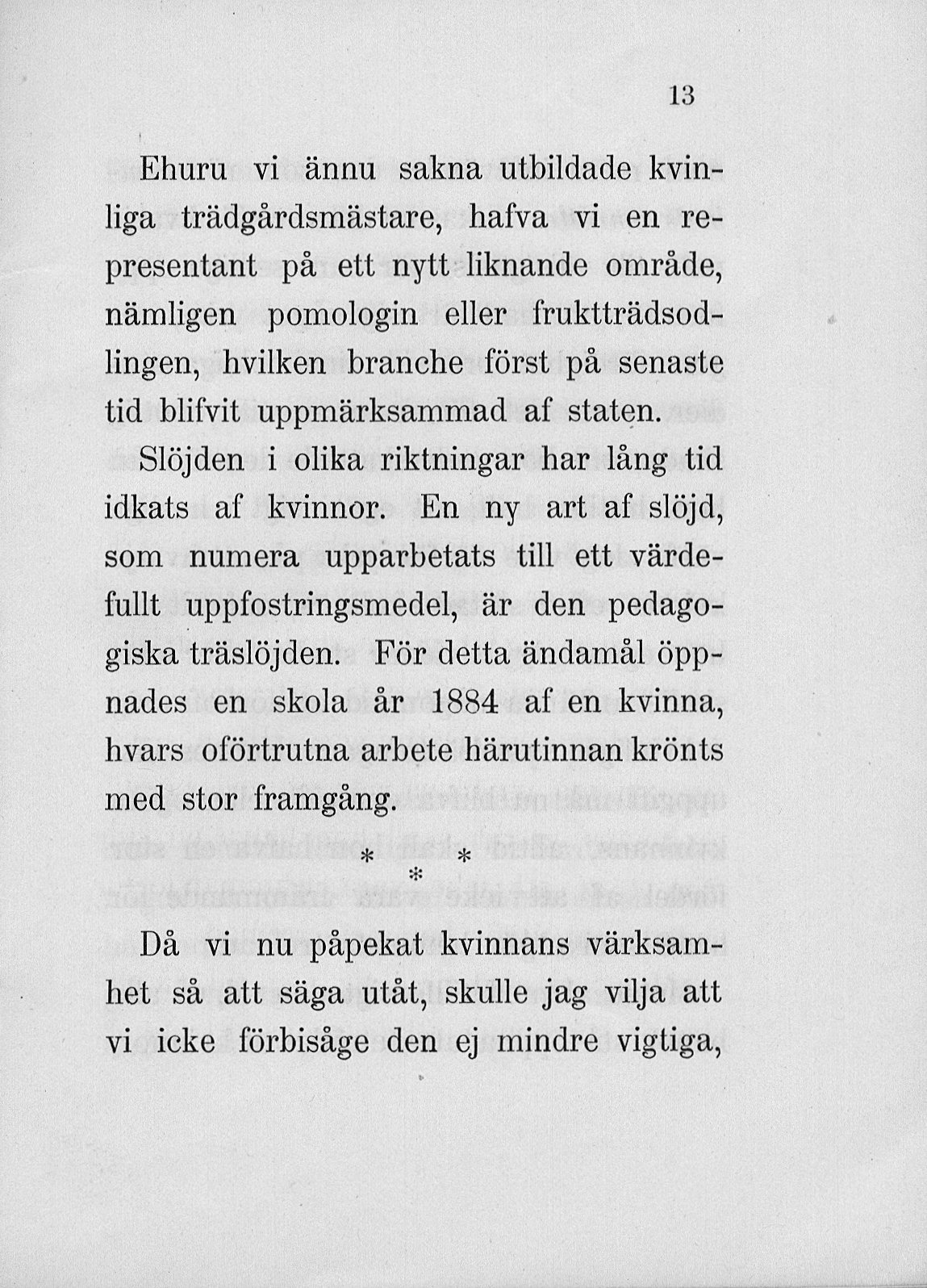 13

Ehuru vi ännu sakna utbildade kvinliga trädgårdsmästare, hafva vi en representant på ett nytt liknande område, nämligen pomologin eller fruktträdsodlingen, hvilken branche först på senaste tid blifvit uppmärksammad af staten.

Slöjden i olika riktningar har lång tid idkats af kvinnor. En ny art af slöjd, som numera upparbetats till ett värdefullt uppfostringsmedel, är den pedagogiska träslöjden. För detta ändamål öppnades en skola år 1884 af en kvinna, hvars oförtrutna arbete härutinnan krönts med stor framgång.

* * *

Då vi nu påpekat kvinnans värksamhet så att säga utåt, skulle jag vilja att vi icke förbisåge den ej mindre vigtiga,